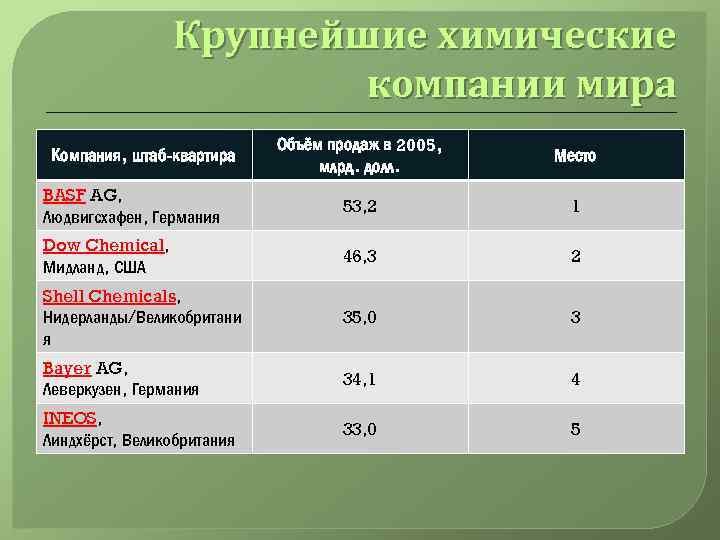 Крупнейшие химические компании мира

| Компания, штаб-квартира | Объём продаж в 2005, млрд. долл. | Место |
|---|---|---|
| BASF AG, Людвигсхафен, Германия | 53,2 | 1 |
| Dow Chemical, Мидланд, США | 46,3 | 2 |
| Shell Chemicals, Нидерланды/Великобритания | 35,0 | 3 |
| Bayer AG, Леверкузен, Германия | 34,1 | 4 |
| INEOS, Линдхёрст, Великобритания | 33,0 | 5 |